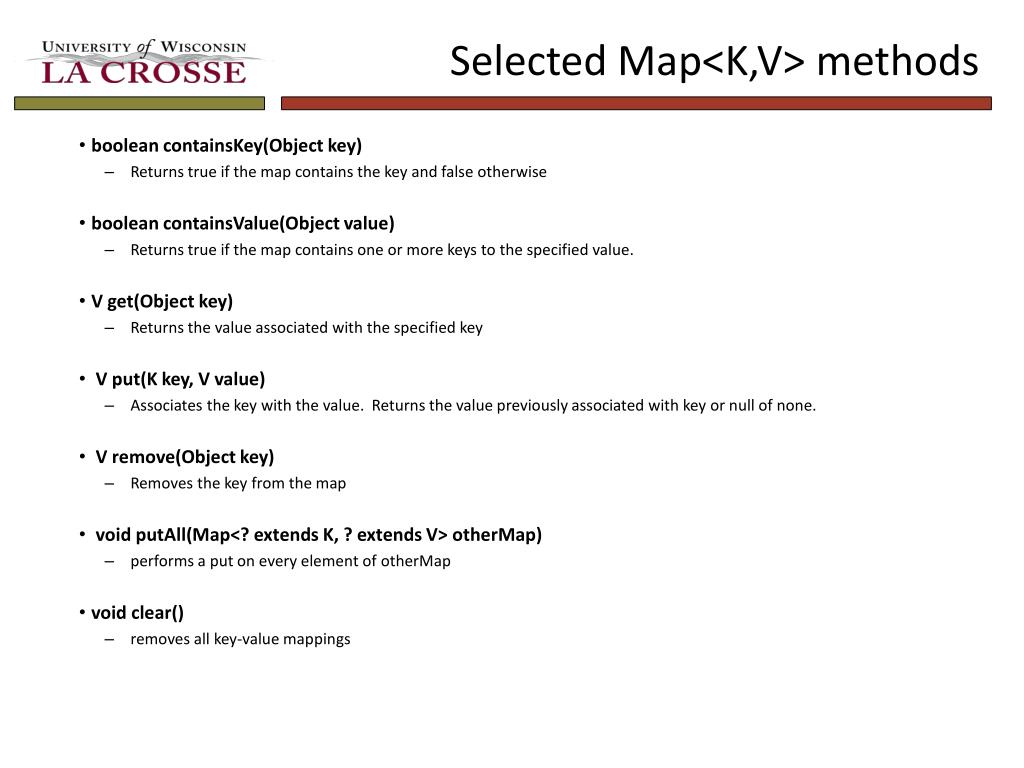 UNIVERSITY of WISCONSIN
LA CROSSE

Selected Map<K,V> methods

• boolean containsKey(Object key)
– Returns true if the map contains the key and false otherwise

• boolean containsValue(Object value)
– Returns true if the map contains one or more keys to the specified value.

• V get(Object key)
– Returns the value associated with the specified key

• V put(K key, V value)
– Associates the key with the value. Returns the value previously associated with key or null of none.

• V remove(Object key)
– Removes the key from the map

• void putAll(Map<? extends K, ? extends V> otherMap)
– performs a put on every element of otherMap

• void clear()
– removes all key-value mappings